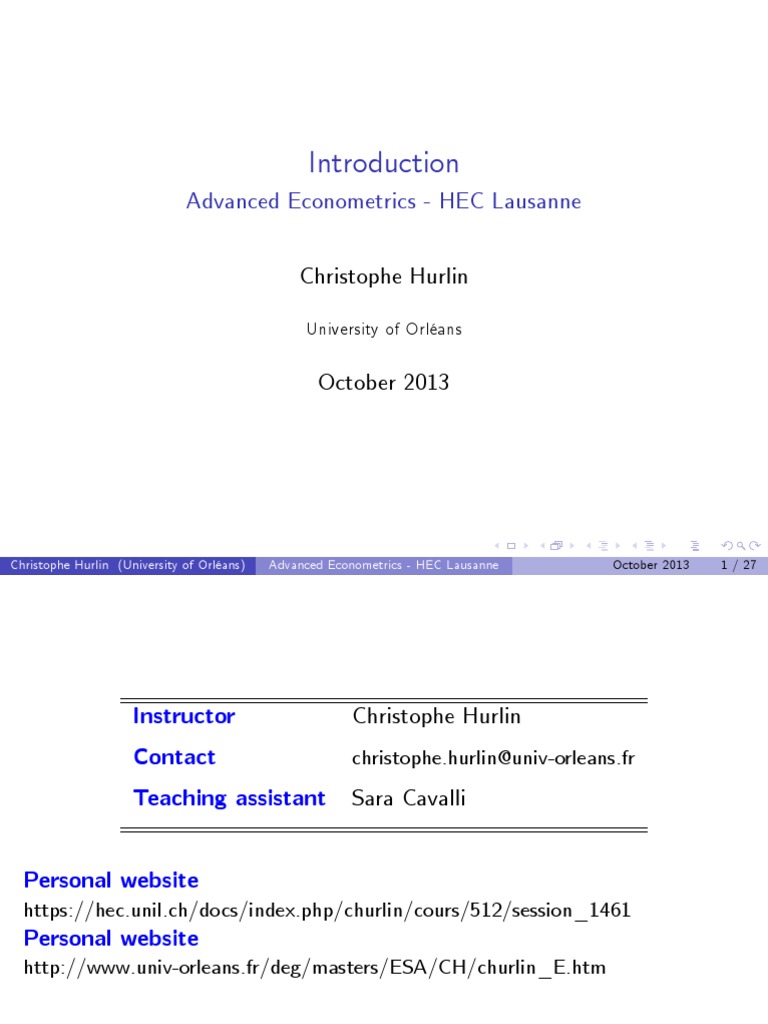 Introduction
Advanced Econometrics - HEC Lausanne

Christophe Hurlin

University of Orléans

October 2013

Christophe Hurlin (University of Orléans) Advanced Econometrics - HEC Lausanne October 2013 1 / 27

| Instructor | Christophe Hurlin |
|---|---|
| Contact | christophe.hurlin@univ-orleans.fr |
| Teaching assistant | Sara Cavalli |

Personal website
https://hec.unil.ch/docs/index.php/churlin/cours/512/session_1461
Personal website
http://www.univ-orleans.fr/deg/masters/ESA/CH/churlin_E.htm